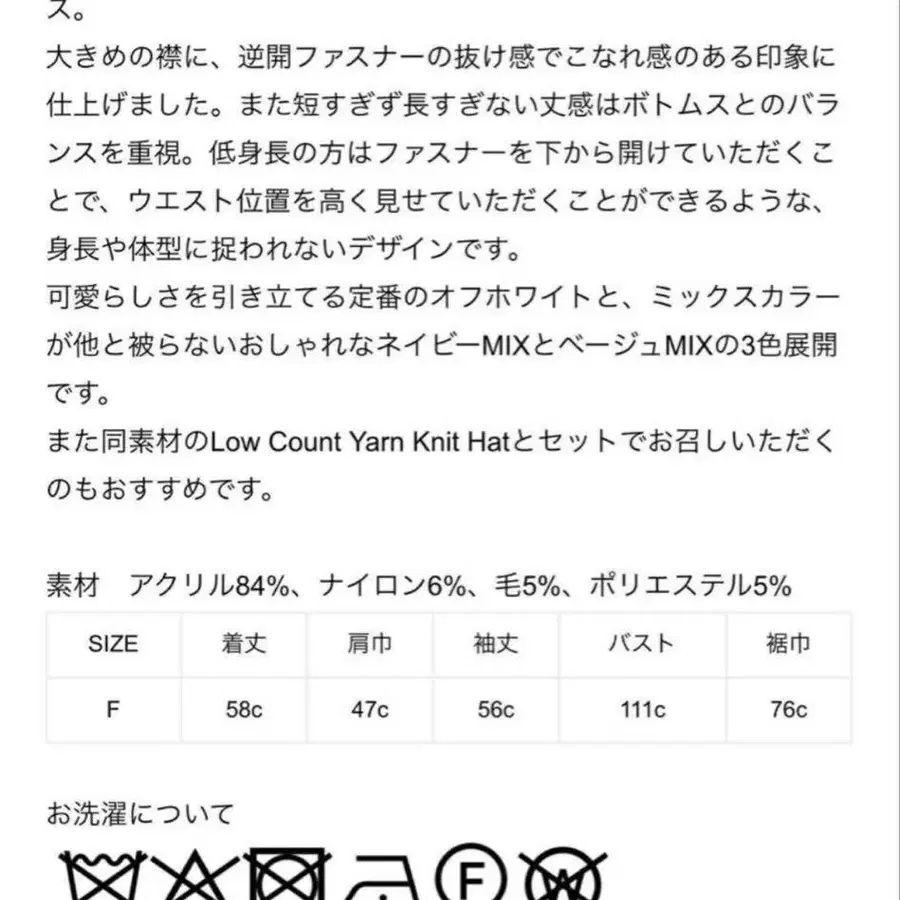 ス。
大きめの襟に、逆開ファスナーの抜け感でこなれ感のある印象に仕上げました。また短すぎず長すぎない丈感はボトムスとのバランスを重視。低身長の方はファスナーを下から開けていただくことで、ウエスト位置を高く見せていただくことができるような、身長や体型に捉われないデザインです。
可愛らしさを引き立てる定番のオフホワイトと、ミックスカラーが他と被らないおしゃれなネイビーMIXとベージュMIXの3色展開です。
また同素材のLow Count Yarn Knit Hatとセットでお召しいただくのもおすすめです。

素材　アクリル84%、ナイロン6%、毛5%、ポリエステル5%

| SIZE | 着丈 | 肩巾 | 袖丈 | バスト | 裾巾 |
|---|---|---|---|---|---|
| F | 58c | 47c | 56c | 111c | 76c |

お洗濯について

F W